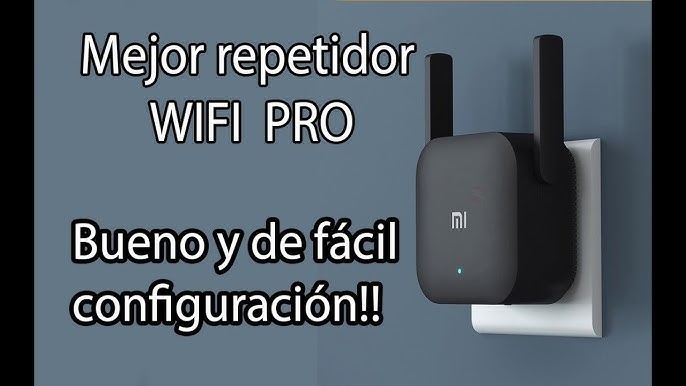 Mejor repetidor
WIFI PRO

Bueno y de fácil configuración!!

MI